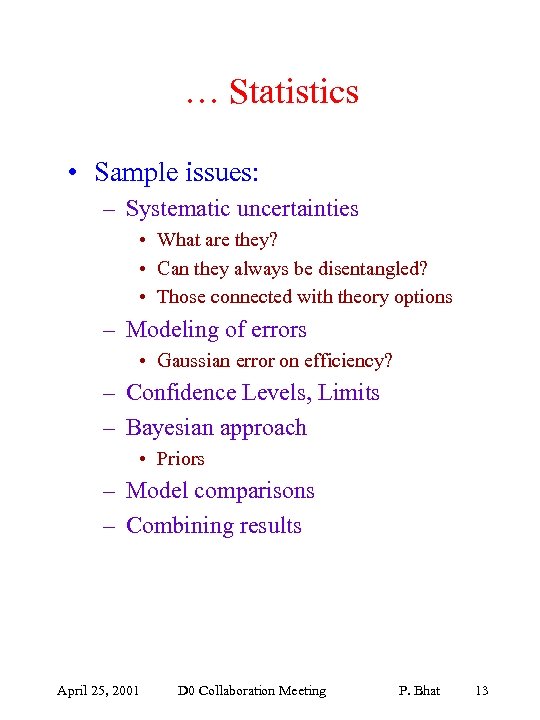 … Statistics

• Sample issues:
– Systematic uncertainties
• What are they?
• Can they always be disentangled?
• Those connected with theory options
– Modeling of errors
• Gaussian error on efficiency?
– Confidence Levels, Limits
– Bayesian approach
• Priors
– Model comparisons
– Combining results

April 25, 2001 D0 Collaboration Meeting P. Bhat 13